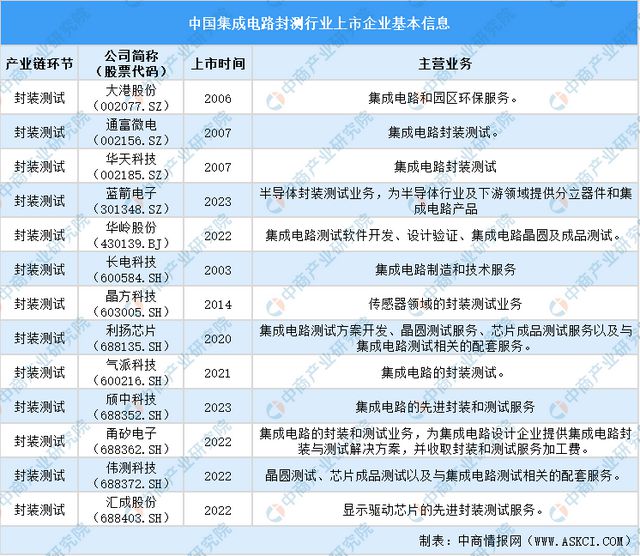 中国集成电路封测行业上市企业基本信息

| 产业链环节 | 公司简称（股票代码） | 上市时间 | 主营业务 |
|---|---|---|---|
| 封装测试 | 大港股份（002077.SZ） | 2006 | 集成电路和园区环保服务。 |
| 封装测试 | 通富微电（002156.SZ） | 2007 | 集成电路封装测试。 |
| 封装测试 | 华天科技（002185.SZ） | 2007 | 集成电路封装测试 |
| 封装测试 | 蓝箭电子（301348.SZ） | 2023 | 半导体封装测试业务，为半导体行业及下游领域提供分立器件和集成电路产品 |
| 封装测试 | 华岭股份（430139.BJ） | 2022 | 集成电路测试软件开发、设计验证、集成电路晶圆及成品测试。 |
| 封装测试 | 长电科技（600584.SH） | 2003 | 集成电路制造和技术服务 |
| 封装测试 | 晶方科技（603005.SH） | 2014 | 传感器领域的封装测试业务 |
| 封装测试 | 利扬芯片（688135.SH） | 2020 | 集成电路测试方案开发、晶圆测试服务、芯片成品测试服务以及与集成电路测试相关的配套服务。 |
| 封装测试 | 气派科技（600216.SH） | 2021 | 集成电路的封装测试。 |
| 封装测试 | 颀中科技（688352.SH） | 2023 | 集成电路的先进封装和测试服务 |
| 封装测试 | 甬矽电子（688362.SH） | 2022 | 集成电路的封装和测试业务，为集成电路设计企业提供集成电路封装与测试解决方案，并收取封装和测试服务加工费。 |
| 封装测试 | 伟测科技（688372.SH） | 2022 | 晶圆测试、芯片成品测试以及与集成电路测试相关的配套服务。 |
| 封装测试 | 汇成股份（688403.SH） | 2022 | 显示驱动芯片的先进封装测试服务。 |

制表：中商情报网（WWW.ASKCI.COM）

中商产业研究院